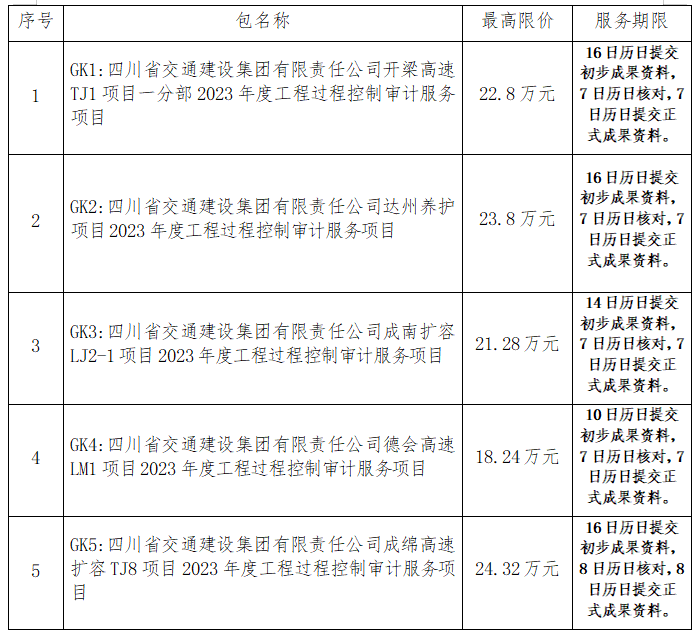 | 序号 | 包名称 | 最高限价 | 服务期限 |
|---|---|---|---|
| 1 | GK1:四川省交通建设集团有限责任公司开梁高速TJ1项目一分部2023年度工程过程控制审计服务项目 | 22.8万元 | 16日历日提交初步成果资料，7日历日核对，7日历日提交正式成果资料。 |
| 2 | GK2:四川省交通建设集团有限责任公司达州养护项目2023年度工程过程控制审计服务项目 | 23.8万元 | 16日历日提交初步成果资料，7日历日核对，7日历日提交正式成果资料。 |
| 3 | GK3:四川省交通建设集团有限责任公司成南扩容LJ2-1项目2023年度工程过程控制审计服务项目 | 21.28万元 | 14日历日提交初步成果资料，7日历日核对，7日历日提交正式成果资料。 |
| 4 | GK4:四川省交通建设集团有限责任公司德会高速LM1项目2023年度工程过程控制审计服务项目 | 18.24万元 | 10日历日提交初步成果资料，7日历日核对，7日历日提交正式成果资料。 |
| 5 | GK5:四川省交通建设集团有限责任公司成绵高速扩容TJ8项目2023年度工程过程控制审计服务项目 | 24.32万元 | 16日历日提交初步成果资料，8日历日核对，8日历日提交正式成果资料。 |